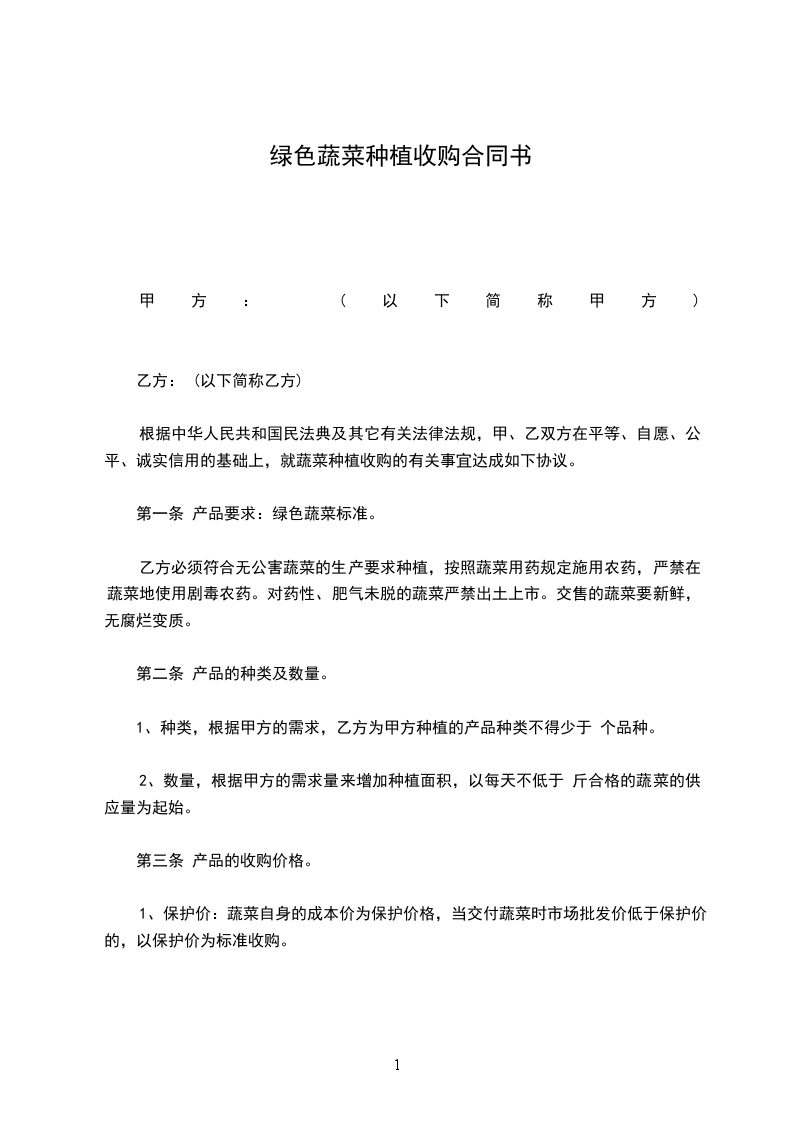 绿色蔬菜种植收购合同书

甲方：（以下简称甲方）

乙方：（以下简称乙方）

根据中华人民共和国民法典及其它有关法律法规，甲、乙双方在平等、自愿、公平、诚实信用的基础上，就蔬菜种植收购的有关事宜达成如下协议。

第一条 产品要求：绿色蔬菜标准。

乙方必须符合无公害蔬菜的生产要求种植，按照蔬菜用药规定施用农药，严禁在蔬菜地使用剧毒农药。对药性、肥气未脱的蔬菜严禁出土上市。交售的蔬菜要新鲜，无腐烂变质。

第二条 产品的种类及数量。

1、种类，根据甲方的需求，乙方为甲方种植的产品种类不得少于 个品种。

2、数量，根据甲方的需求量来增加种植面积，以每天不低于 斤合格的蔬菜的供应量为起始。

第三条 产品的收购价格。

1、保护价：蔬菜自身的成本价为保护价格，当交付蔬菜时市场批发价低于保护价的，以保护价为标准收购。

1